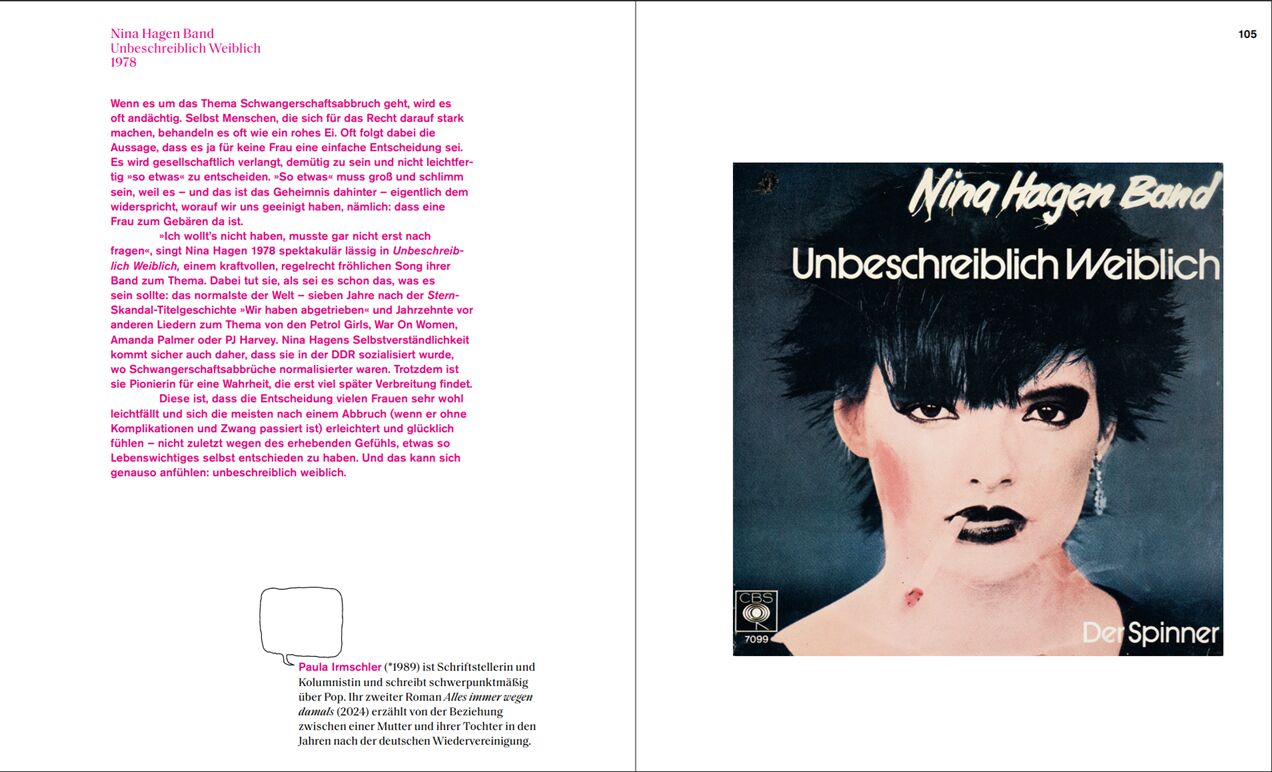 Nina Hagen Band
Unbeschreiblich Weiblich
1978

Wenn es um das Thema Schwangerschaftsabbruch geht, wird es oft andächtig. Selbst Menschen, die sich für das Recht darauf stark machen, behandeln es oft wie ein rohes Ei. Oft folgt dabei die Aussage, dass es ja für keine Frau eine einfache Entscheidung sei. Es wird gesellschaftlich verlangt, demütig zu sein und nicht leichtfertig »so etwas« zu entscheiden. »So etwas« muss groß und schlimm sein, weil es – und das ist das Geheimnis dahinter – eigentlich dem widerspricht, worauf wir uns geeinigt haben, nämlich: dass eine Frau zum Gebären da ist.

»Ich wollt's nicht haben, musste gar nicht erst nach fragen«, singt Nina Hagen 1978 spektakulär lässig in Unbeschreiblich Weiblich, einem kraftvollen, regelrecht fröhlichen Song ihrer Band zum Thema. Dabei tut sie, als sei es schon das, was es sein sollte: das normalste der Welt – sieben Jahre nach der Stern-Skandal-Titelgeschichte »Wir haben abgetrieben« und Jahrzehnte vor anderen Liedern zum Thema von den Petrol Girls, War On Women, Amanda Palmer oder PJ Harvey. Nina Hagens Selbstverständlichkeit kommt sicher auch daher, dass sie in der DDR sozialisiert wurde, wo Schwangerschaftsabbrüche normalisierter waren. Trotzdem ist sie Pionierin für eine Wahrheit, die erst viel später Verbreitung findet.

Diese ist, dass die Entscheidung vielen Frauen sehr wohl leichtfällt und sich die meisten nach einem Abbruch (wenn er ohne Komplikationen und Zwang passiert ist) erleichtert und glücklich fühlen – nicht zuletzt wegen des erhebenden Gefühls, etwas so Lebenswichtiges selbst entschieden zu haben. Und das kann sich genauso anfühlen: unbeschreiblich weiblich.

Paula Irmschler (*1989) ist Schriftstellerin und Kolumnistin und schreibt schwerpunktmäßig über Pop. Ihr zweiter Roman Alles immer wegen damals (2024) erzählt von der Beziehung zwischen einer Mutter und ihrer Tochter in den Jahren nach der deutschen Wiedervereinigung.

105

Nina Hagen Band
Unbeschreiblich Weiblich
CBS
7099
Der Spinner